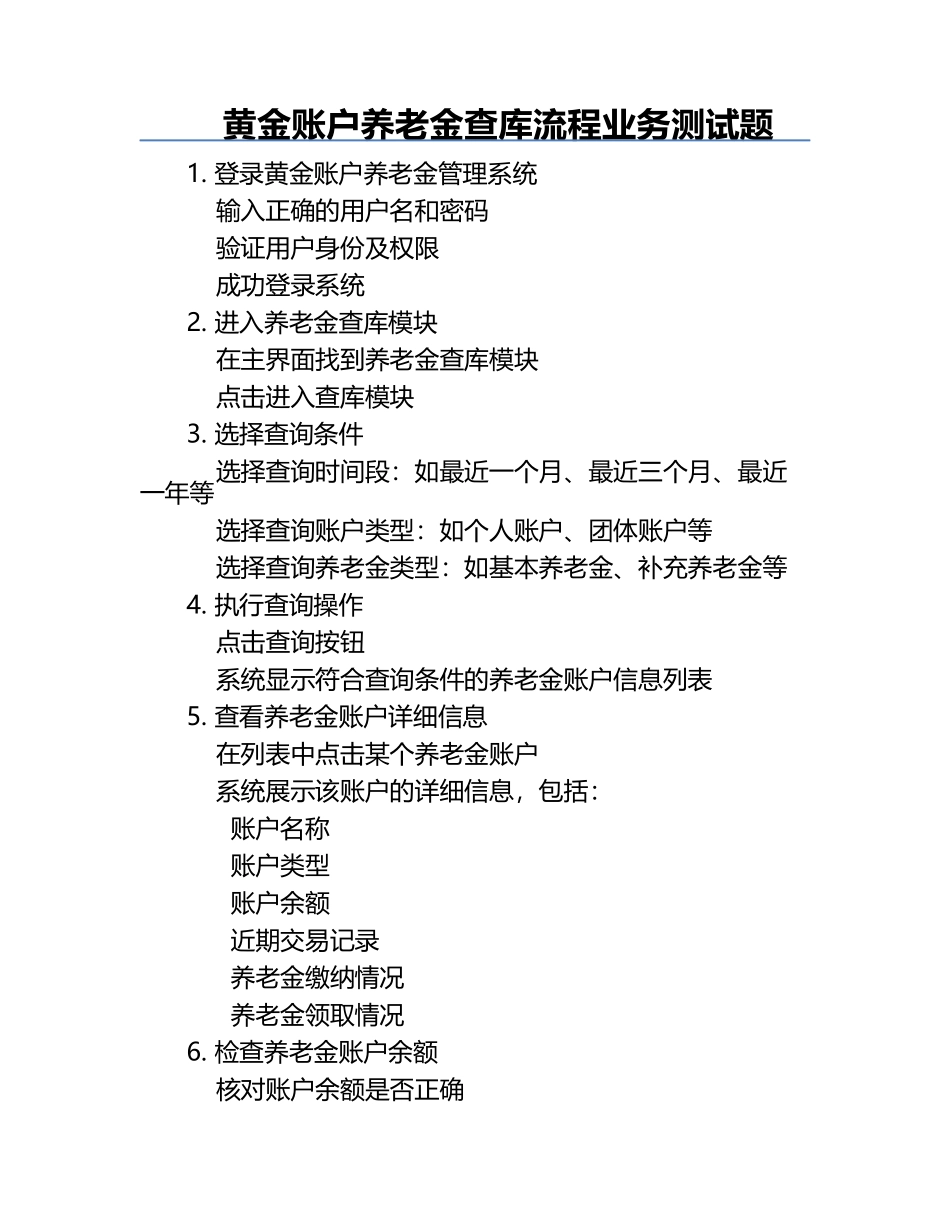 黄金账户养老金查库流程业务测试题

1. 登录黄金账户养老金管理系统
输入正确的用户名和密码
验证用户身份及权限
成功登录系统
2. 进入养老金查库模块
在主界面找到养老金查库模块
点击进入查库模块
3. 选择查询条件
选择查询时间段：如最近一个月、最近三个月、最近一年等
选择查询账户类型：如个人账户、团体账户等
选择查询养老金类型：如基本养老金、补充养老金等
4. 执行查询操作
点击查询按钮
系统显示符合查询条件的养老金账户信息列表
5. 查看养老金账户详细信息
在列表中点击某个养老金账户
系统展示该账户的详细信息，包括：
账户名称
账户类型
账户余额
近期交易记录
养老金缴纳情况
养老金领取情况
6. 检查养老金账户余额
核对账户余额是否正确